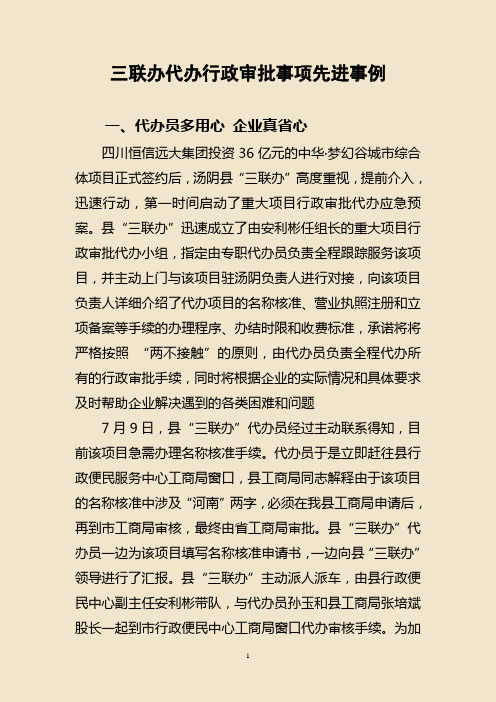 三联办代办行政审批事项先进事例

一、代办员多用心 企业真省心

四川恒信远大集团投资 36 亿元的中华·梦幻谷城市综合体项目正式签约后，汤阴县“三联办”高度重视，提前介入，迅速行动，第一时间启动了重大项目行政审批代办应急预案。县“三联办”迅速成立了由安利彬任组长的重大项目行政审批代办小组，指定由专职代办员负责全程跟踪服务该项目，并主动上门与该项目驻汤阴负责人进行对接，向该项目负责人详细介绍了代办项目的名称核准、营业执照注册和立项备案等手续的办理程序、办结时限和收费标准，承诺将将严格按照 “两不接触”的原则，由代办员负责全程代办所有的行政审批手续，同时将根据企业的实际情况和具体要求及时帮助企业解决遇到的各类困难和问题

7 月 9 日，县“三联办”代办员经过主动联系得知，目前该项目急需办理名称核准手续。代办员于是立即赶往县行政便民服务中心工商局窗口，县工商局同志解释由于该项目的名称核准中涉及“河南”两字，必须在我县工商局申请后，再到市工商局审核，最终由省工商局审批。县“三联办”代办员一边为该项目填写名称核准申请书，一边向县“三联办”领导进行了汇报。县“三联办”主动派人派车，由县行政便民中心副主任安利彬带队，与代办员孙玉和县工商局张培斌股长一起到市行政便民中心工商局窗口代办审核手续。为加

1